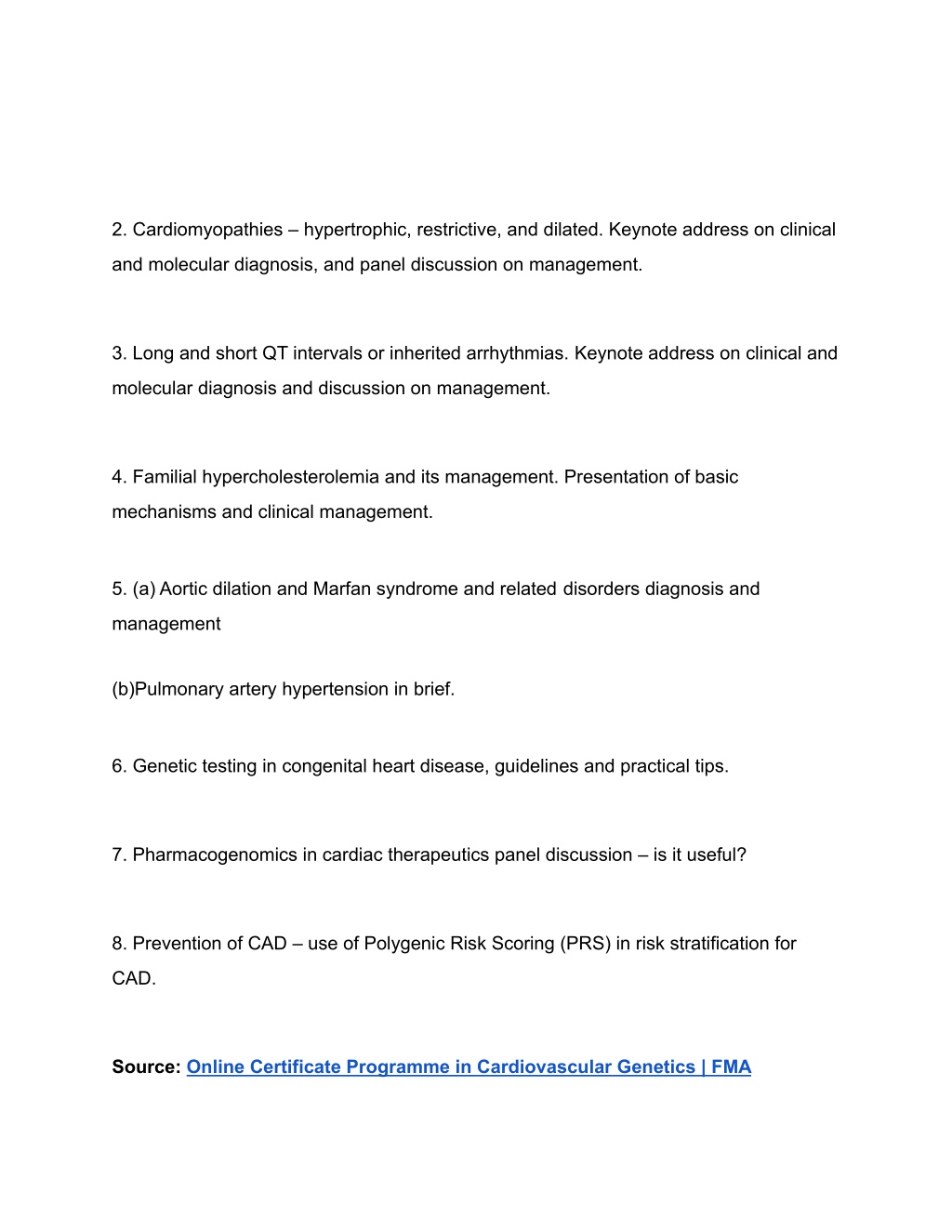 2. Cardiomyopathies – hypertrophic, restrictive, and dilated. Keynote address on clinical and molecular diagnosis, and panel discussion on management.

3. Long and short QT intervals or inherited arrhythmias. Keynote address on clinical and molecular diagnosis and discussion on management.

4. Familial hypercholesterolemia and its management. Presentation of basic mechanisms and clinical management.

5. (a) Aortic dilation and Marfan syndrome and related disorders diagnosis and management

(b)Pulmonary artery hypertension in brief.

6. Genetic testing in congenital heart disease, guidelines and practical tips.

7. Pharmacogenomics in cardiac therapeutics panel discussion – is it useful?

8. Prevention of CAD – use of Polygenic Risk Scoring (PRS) in risk stratification for CAD.

Source: Online Certificate Programme in Cardiovascular Genetics | FMA